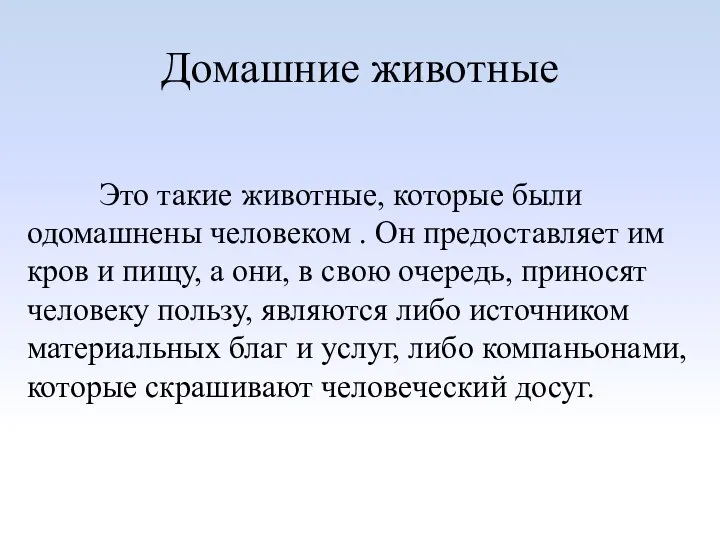 Домашние животные

Это такие животные, которые были одомашнены человеком . Он предоставляет им кров и пищу, а они, в свою очередь, приносят человеку пользу, являются либо источником материальных благ и услуг, либо компаньонами, которые скрашивают человеческий досуг.